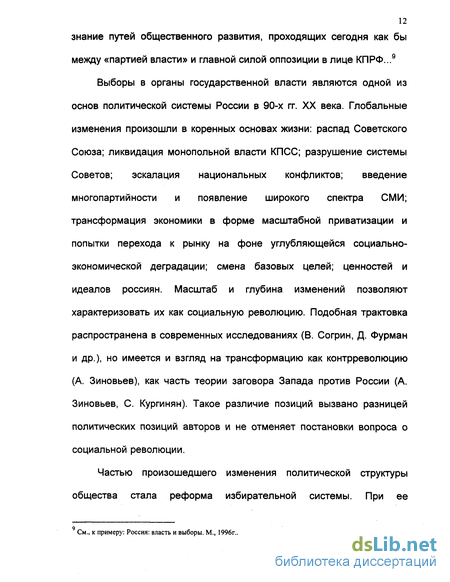 12

знание путей общественного развития, проходящих сегодня как бы между «партией власти» и главной силой оппозиции в лице КПРФ...$^9$

Выборы в органы государственной власти являются одной из основ политической системы России в 90-х гг. XX века. Глобальные изменения произошли в коренных основах жизни: распад Советского Союза; ликвидация монопольной власти КПСС; разрушение системы Советов; эскалация национальных конфликтов; введение многопартийности и появление широкого спектра СМИ; трансформация экономики в форме масштабной приватизации и попытки перехода к рынку на фоне углубляющейся социально-экономической деградации; смена базовых целей; ценностей и идеалов россиян. Масштаб и глубина изменений позволяют характеризовать их как социальную революцию. Подобная трактовка распространена в современных исследованиях (В. Согрин, Д. Фурман и др.), но имеется и взгляд на трансформацию как контрреволюцию (А. Зиновьев), как часть теории заговора Запада против России (А. Зиновьев, С. Кургинян). Такое различие позиций вызвано разницей политических позиций авторов и не отменяет постановки вопроса о социальной революции.

Частью произошедшего изменения политической структуры общества стала реформа избирательной системы. При ее

$^9$ См., к примеру: Россия: власть и выборы. М., 1996г..

dsLib.net
библиотека диссертаций